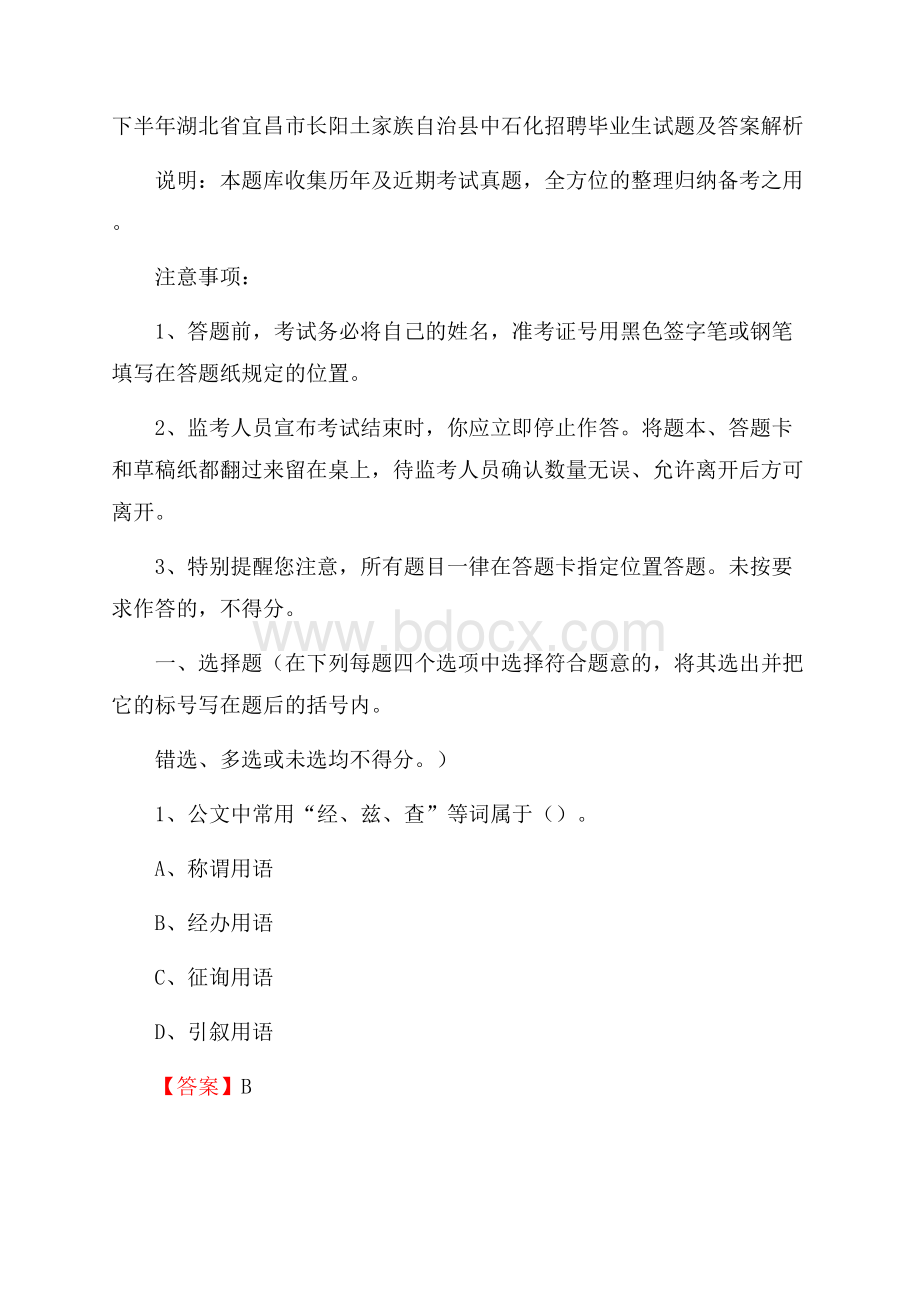 下半年湖北省宜昌市长阳土家族自治县中石化招聘毕业生试题及答案解析

说明：本题库收集历年及近期考试真题，全方位的整理归纳备考之用。

注意事项：

1、答题前，考试务必将自己的姓名，准考证号用黑色签字笔或钢笔填写在答题纸规定的位置。

2、监考人员宣布考试结束时，你应立即停止作答。将题本、答题卡和草稿纸都翻过来留在桌上，待监考人员确认数量无误、允许离开后方可离开。

3、特别提醒您注意，所有题目一律在答题卡指定位置答题。未按要求作答的，不得分。

www.bdocx.com

一、选择题（在下列每题四个选项中选择符合题意的，将其选出并把它的标号写在题后的括号内。

错选、多选或未选均不得分。）

1、公文中常用“经、兹、查”等词属于（）。

A、称谓用语

B、经办用语

C、征询用语

D、引叙用语

【答案】B